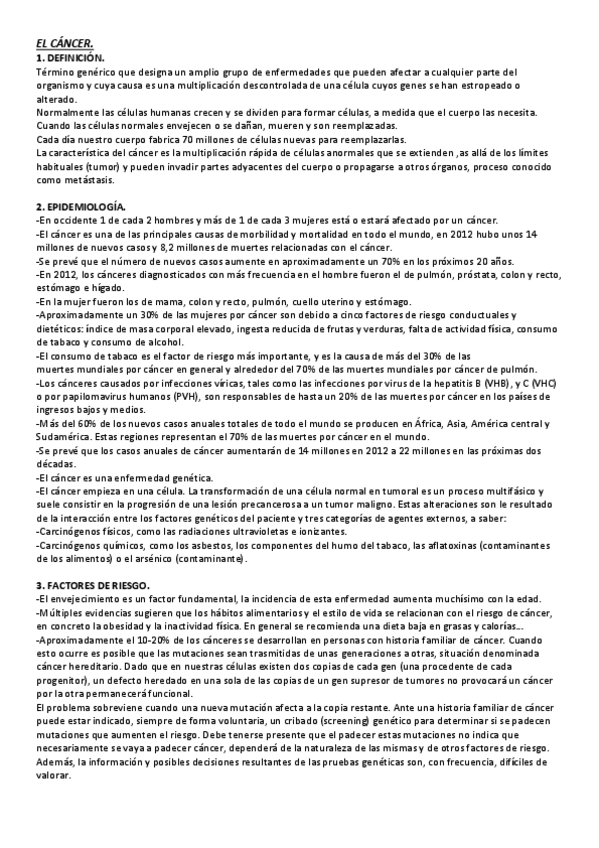 EL CÁNCER.
1. DEFINICIÓN.
Término genérico que designa un amplio grupo de enfermedades que pueden afectar a cualquier parte del organismo y cuya causa es una multiplicación descontrolada de una célula cuyos genes se han estropeado o alterado.
Normalmente las células humanas crecen y se dividen para formar células, a medida que el cuerpo las necesita. Cuando las células normales envejecen o se dañan, mueren y son reemplazadas.
Cada día nuestro cuerpo fabrica 70 millones de células nuevas para reemplazarlas.
La característica del cáncer es la multiplicación rápida de células anormales que se extienden ,as allá de los límites habituales (tumor) y pueden invadir partes adyacentes del cuerpo o propagarse a otros órganos, proceso conocido como metástasis.

2. EPIDEMIOLOGÍA.
-En occidente 1 de cada 2 hombres y más de 1 de cada 3 mujeres está o estará afectado por un cáncer.
-El cáncer es una de las principales causas de morbilidad y mortalidad en todo el mundo, en 2012 hubo unos 14 millones de nuevos casos y 8,2 millones de muertes relacionadas con el cáncer.
-Se prevé que el número de nuevos casos aumente en aproximadamente un 70% en los próximos 20 años.
-En 2012, los cánceres diagnosticados con más frecuencia en el hombre fueron el de pulmón, próstata, colon y recto, estómago e hígado.
-En la mujer fueron los de mama, colon y recto, pulmón, cuello uterino y estómago.
-Aproximadamente un 30% de las mujeres por cáncer son debido a cinco factores de riesgo conductuales y dietéticos: índice de masa corporal elevado, ingesta reducida de frutas y verduras, falta de actividad física, consumo de tabaco y consumo de alcohol.
-El consumo de tabaco es el factor de riesgo más importante, y es la causa de más del 30% de las muertes mundiales por cáncer en general y alrededor del 70% de las muertes mundiales por cáncer de pulmón.
-Los cánceres causados por infecciones víricas, tales como las infecciones por virus de la hepatitis B (VHB) , y C (VHC) o por papilomavirus humanos (PVH), son responsables de hasta un 20% de las muertes por cáncer en los países de ingresos bajos y medios.
-Más del 60% de los nuevos casos anuales totales de todo el mundo se producen en África, Asia, América central y Sudamérica. Estas regiones representan el 70% de las muertes por cáncer en el mundo.
-Se prevé que los casos anuales de cáncer aumentarán de 14 millones en 2012 a 22 millones en las próximas dos décadas.
-El cáncer es una enfermedad genética.
-El cáncer empieza en una célula. La transformación de una célula normal en tumoral es un proceso multifásico y suele consistir en la progresión de una lesión precancerosa a un tumor maligno. Estas alteraciones son le resultado de la interacción entre los factores genéticos del paciente y tres categorías de agentes externos, a saber:
-Carcinógenos físicos, como las radiaciones ultravioletas e ionizantes.
-Carcinógenos químicos, como los asbestos, los componentes del humo del tabaco, las aflatoxinas (contaminantes de los alimentos) o el arsénico (contaminante).

3. FACTORES DE RIESGO.
-El envejecimiento es un factor fundamental, la incidencia de esta enfermedad aumenta muchísimo con la edad.
-Múltiples evidencias sugieren que los hábitos alimentarios y el estilo de vida se relacionan con el riesgo de cáncer, en concreto la obesidad y la inactividad física. En general se recomienda una dieta baja en grasas y calorías...
-Aproximadamente el 10-20% de los cánceres se desarrollan en personas con historia familiar de cáncer. Cuando esto ocurre es posible que las mutaciones sean trasmitidas de unas generaciones a otras, situación denominada cáncer hereditario. Dado que en nuestras células existen dos copias de cada gen (una procedente de cada progenitor), un defecto heredado en una sola de las copias de un gen supresor de tumores no provocará un cáncer por la otra permanecerá funcional.
El problema sobreviene cuando una nueva mutación afecta a la copia restante. Ante una historia familiar de cáncer puede estar indicado, siempre de forma voluntaria, un cribado (screening) genético para determinar si se padecen mutaciones que aumenten el riesgo. Debe tenerse presente que el padecer estas mutaciones no indica que necesariamente se vaya a padecer cáncer, dependerá de la naturaleza de las mismas y de otros factores de riesgo. Además, la información y posibles decisiones resultantes de las pruebas genéticas son, con frecuencia, difíciles de valorar.